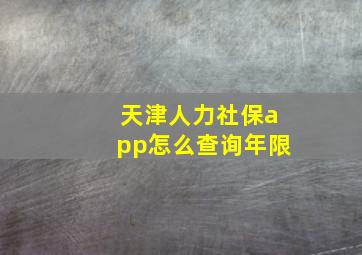 天津人力社保app怎么查询年限